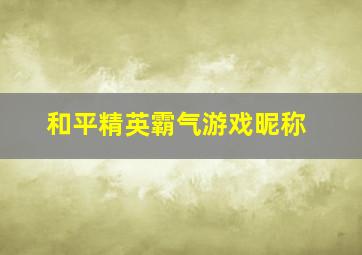 和平精英霸气游戏昵称